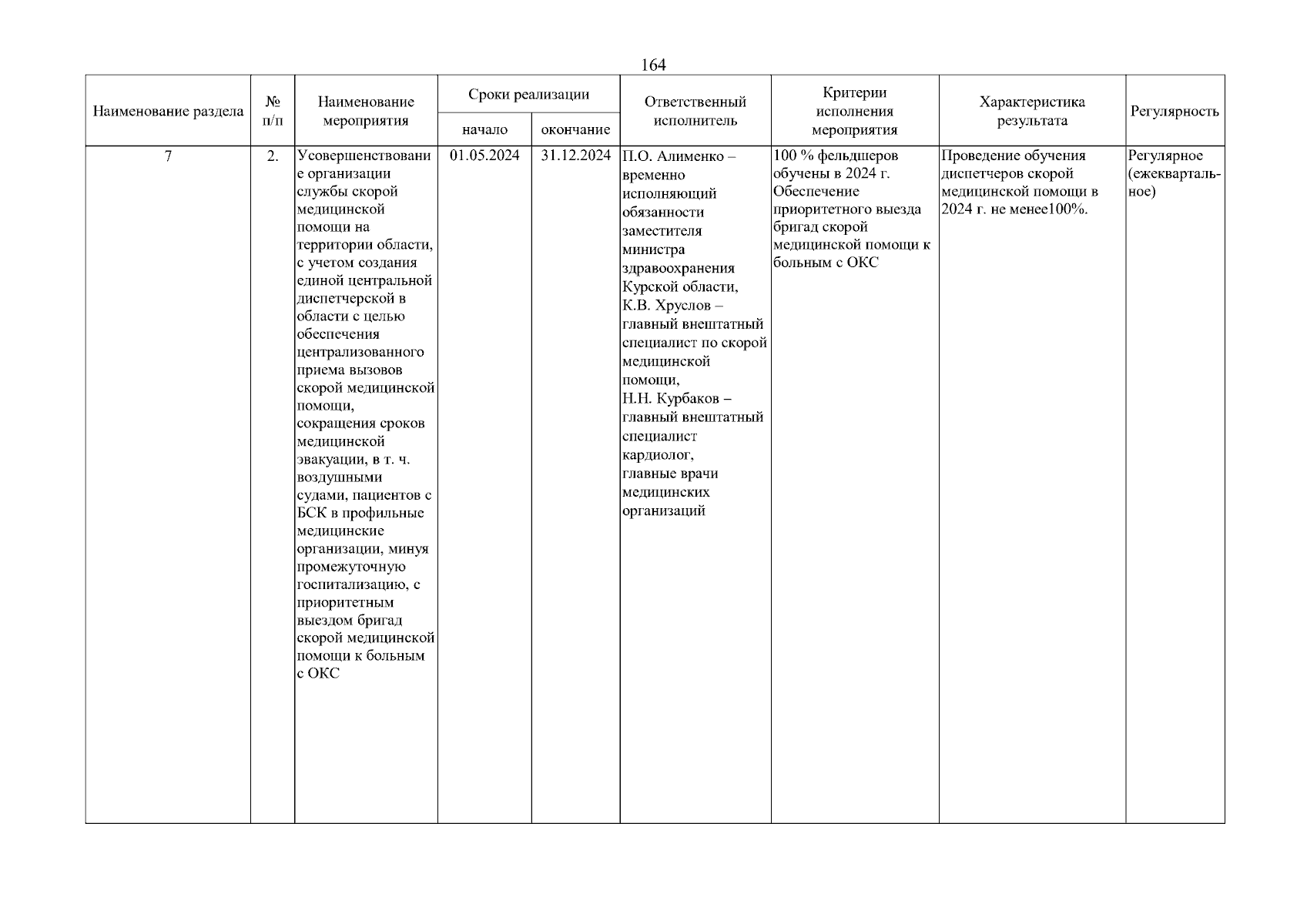 164

| Наименование раздела | № п/п | Наименование мероприятия | Сроки реализации начало | Сроки реализации окончание | Ответственный исполнитель | Критерии исполнения мероприятия | Характеристика результата | Регулярность |
|---|---|---|---|---|---|---|---|---|
| 7 | 2. | Усовершенствование организации службы скорой медицинской помощи на территории области, с учетом создания единой центральной диспетчерской в области с целью обеспечения централизованного приема вызовов скорой медицинской помощи, сокращения сроков медицинской эвакуации, в т. ч. воздушными судами, пациентов с БСК в профильные медицинские организации, минуя промежуточную госпитализацию, с приоритетным выездом бригад скорой медицинской помощи к больным с ОКС | 01.05.2024 | 31.12.2024 | П.О. Алименко – временно исполняющий обязанности заместителя министра здравоохранения Курской области, К.В. Хруслов – главный внештатный специалист по скорой медицинской помощи, Н.Н. Курбаков – главный внештатный специалист кардиолог, главные врачи медицинских организаций | 100 % фельдшеров обучены в 2024 г. Обеспечение приоритетного выезда бригад скорой медицинской помощи к больным с ОКС | Проведение обучения диспетчеров скорой медицинской помощи в 2024 г. не менее100%. | Регулярное (ежеквартальное) |